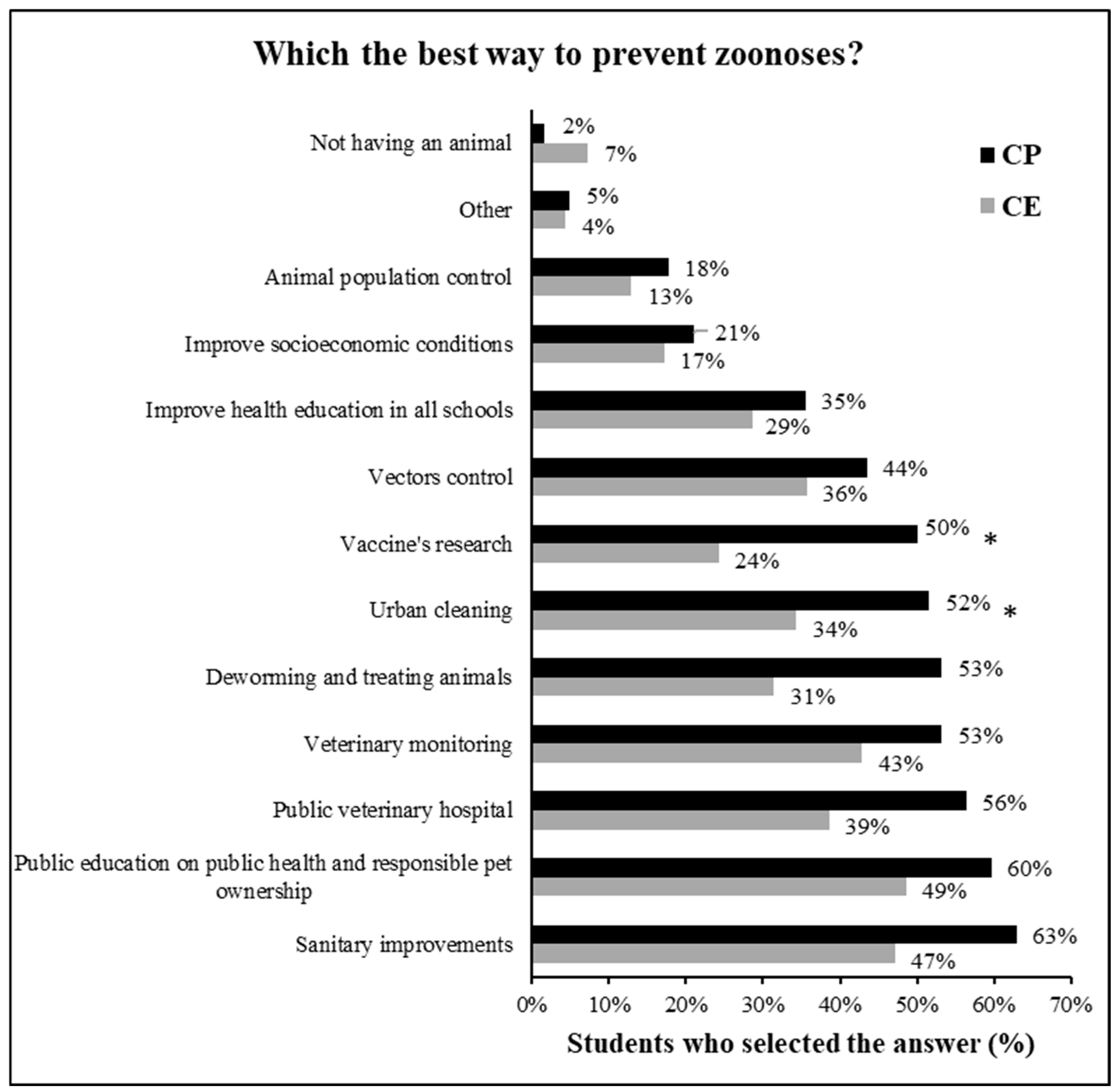 Which the best way to prevent zoonoses?

CP
CE

Not having an animal 2% 7%

Other 5% 4%

Animal population control 18% 13%

Improve socioeconomic conditions 21% 17%

Improve health education in all schools 35% 29%

Vectors control 44% 36%

Vaccine's research 50% * 24%

Urban cleaning 52% * 34%

Deworming and treating animals 53% 31%

Veterinary monitoring 53% 43%

Public veterinary hospital 56% 39%

Public education on public health and responsible pet ownership 60% 49%

Sanitary improvements 63% 47%

0% 10% 20% 30% 40% 50% 60% 70%

Students who selected the answer (%)